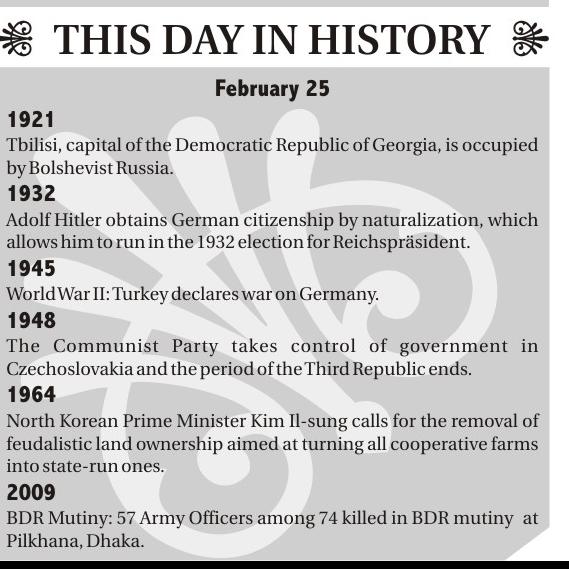 THIS DAY IN HISTORY

February 25

1921
Tbilisi, capital of the Democratic Republic of Georgia, is occupied by Bolshevist Russia.

1932
Adolf Hitler obtains German citizenship by naturalization, which allows him to run in the 1932 election for Reichspräsident.

1945
World War II: Turkey declares war on Germany.

1948
The Communist Party takes control of government in Czechoslovakia and the period of the Third Republic ends.

1964
North Korean Prime Minister Kim Il-sung calls for the removal of feudalistic land ownership aimed at turning all cooperative farms into state-run ones.

2009
BDR Mutiny: 57 Army Officers among 74 killed in BDR mutiny at Pilkhana, Dhaka.